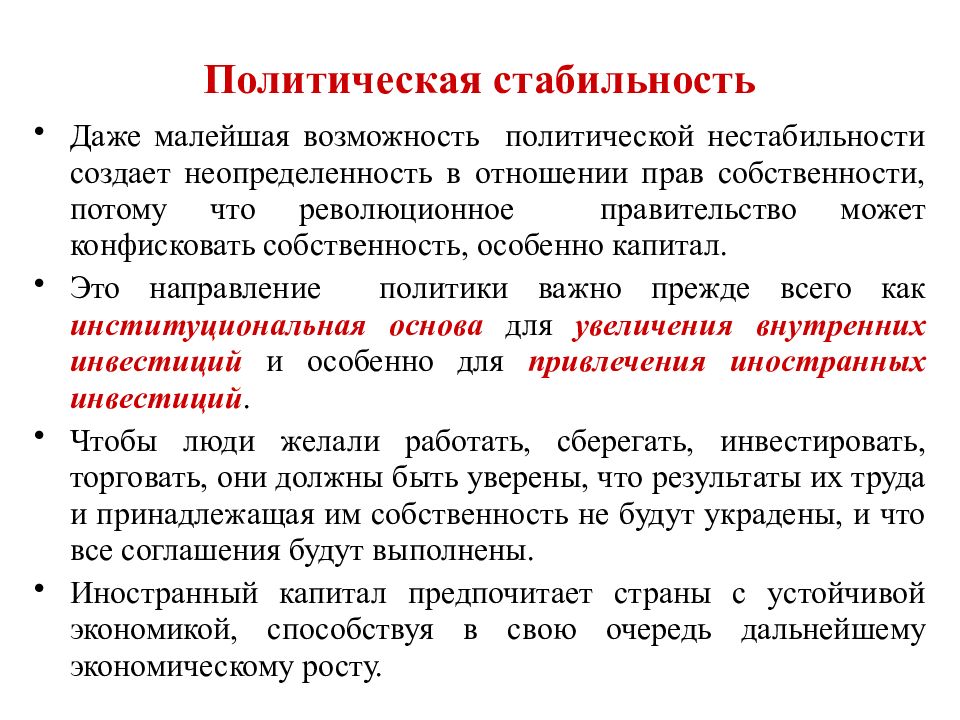 Политическая стабильность

• Даже малейшая возможность политической нестабильности создает неопределенность в отношении прав собственности, потому что революционное правительство может конфисковать собственность, особенно капитал.

• Это направление политики важно прежде всего как институциональная основа для увеличения внутренних инвестиций и особенно для привлечения иностранных инвестиций.

• Чтобы люди желали работать, сберегать, инвестировать, торговать, они должны быть уверены, что результаты их труда и принадлежащая им собственность не будут украдены, и что все соглашения будут выполнены.

• Иностранный капитал предпочитает страны с устойчивой экономикой, способствуя в свою очередь дальнейшему экономическому росту.